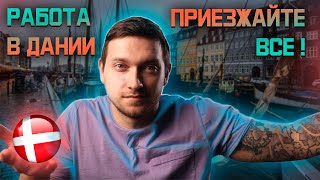 РАБОТА
В ДАНИИ

ПРИЕЗЖАЙТЕ
ВСЕ !